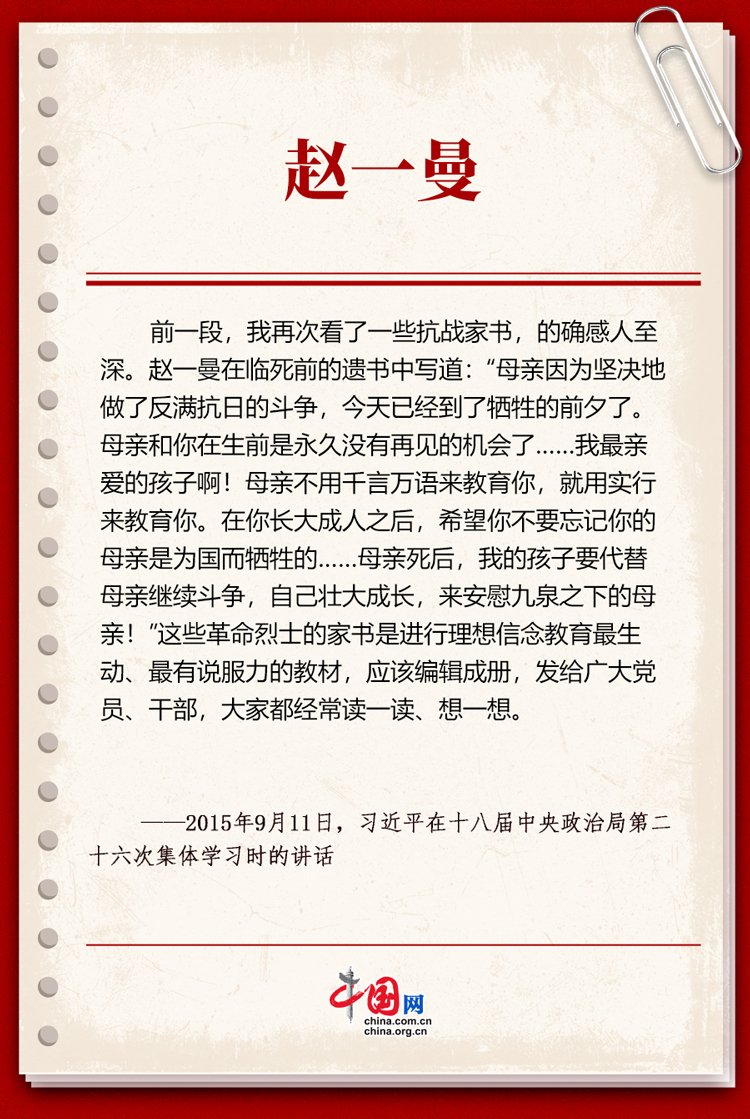 赵一曼

前一段，我再次看了一些抗战家书，的确感人至深。赵一曼在临死前的遗书中写道：“母亲因为坚决地做了反满抗日的斗争，今天已经到了牺牲的前夕了。母亲和你在生前是永久没有再见的机会了......我最亲爱的孩子啊！母亲不用千言万语来教育你，就用实行来教育你。在你长大成人之后，希望你不要忘记你的母亲是为国而牺牲的......母亲死后，我的孩子要代替母亲继续斗争，自己壮大成长，来安慰九泉之下的母亲！”这些革命烈士的家书是进行理想信念教育最生动、最有说服力的教材，应该编辑成册，发给广大党员、干部，大家都经常读一读、想一想。

——2015年9月11日，习近平在十八届中央政治局第二十六次集体学习时的讲话

中国网
china.com.cn
china.org.cn